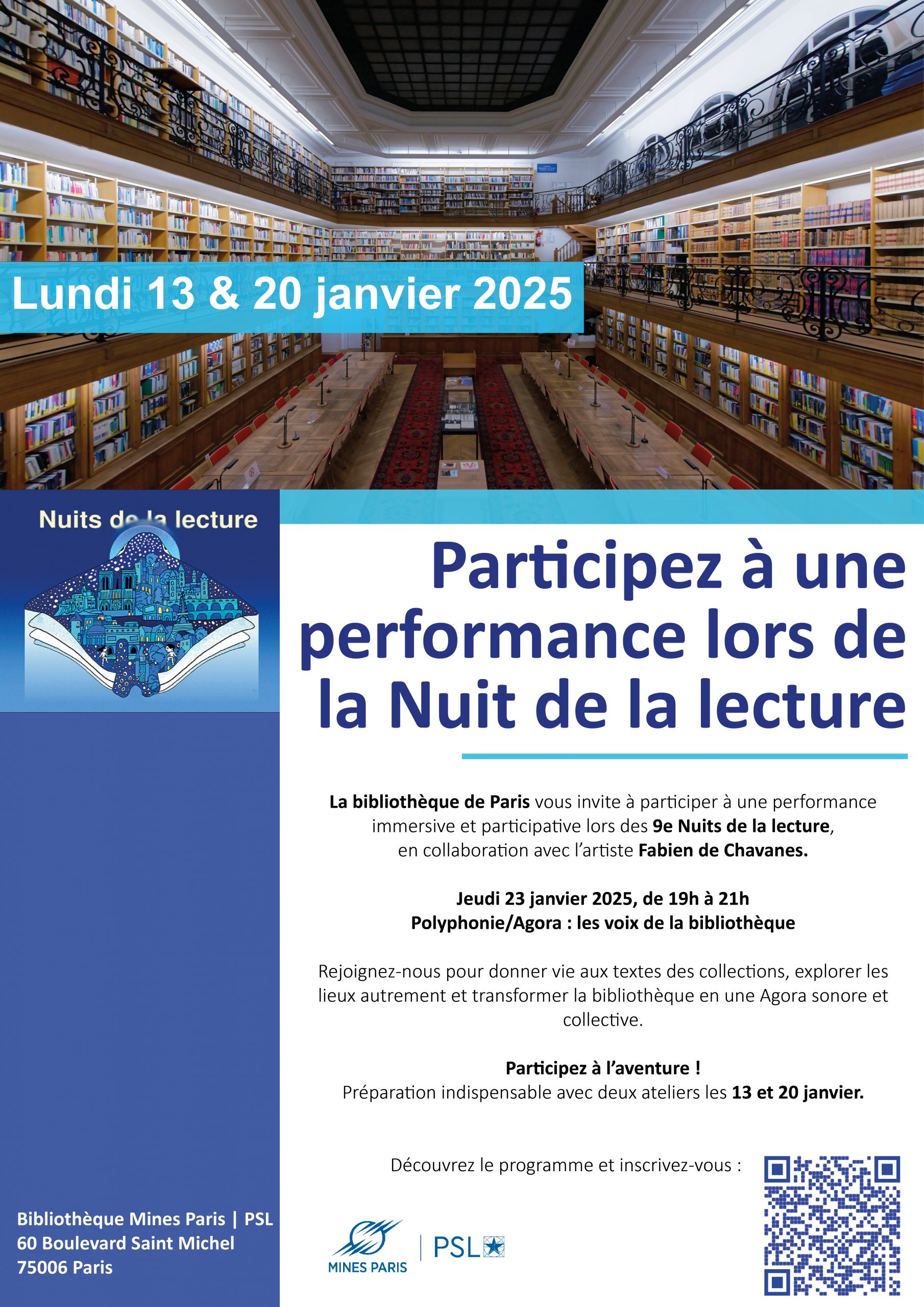 Lundi 13 & 20 janvier 2025

Nuits de la lecture

Participez à une performance lors de la Nuit de la lecture

La bibliothèque de Paris vous invite à participer à une performance immersive et participative lors des 9e Nuits de la lecture, en collaboration avec l'artiste Fabien de Chavanes.

Jeudi 23 janvier 2025, de 19h à 21h
Polyphonie/Agora : les voix de la bibliothèque

Rejoignez-nous pour donner vie aux textes des collections, explorer les lieux autrement et transformer la bibliothèque en une Agora sonore et collective.

Participez à l'aventure !
Préparation indispensable avec deux ateliers les 13 et 20 janvier.

Découvrez le programme et inscrivez-vous :

Bibliothèque Mines Paris | PSL
60 Boulevard Saint Michel
75006 Paris

MINES PARIS | PSL